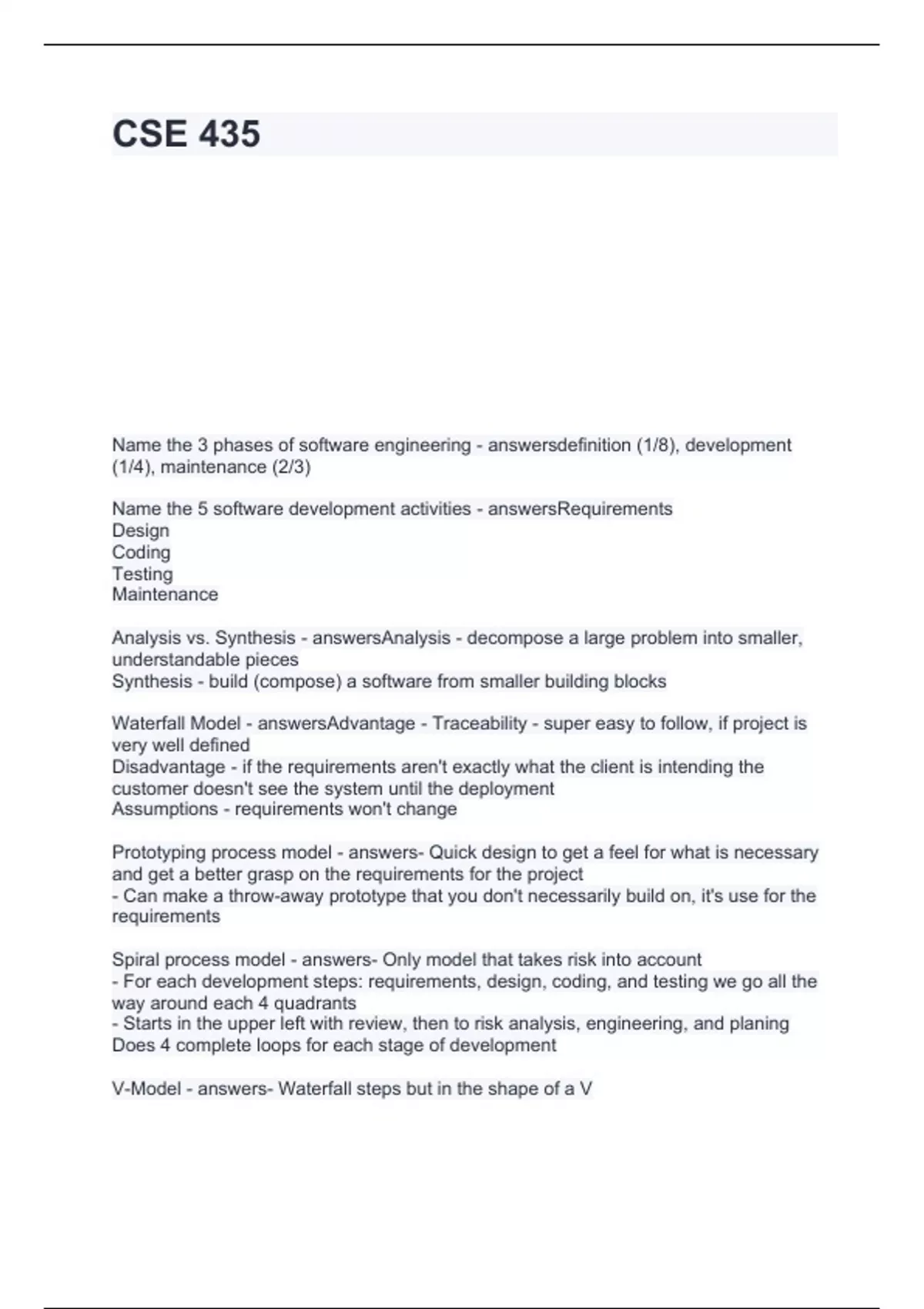 CSE 435

Name the 3 phases of software engineering - answersdefinition (1/8), development (1/4), maintenance (2/3)

Name the 5 software development activities - answersRequirements
Design
Coding
Testing
Maintenance

Analysis vs. Synthesis - answersAnalysis - decompose a large problem into smaller, understandable pieces
Synthesis - build (compose) a software from smaller building blocks

Waterfall Model - answersAdvantage - Traceability - super easy to follow, if project is very well defined
Disadvantage - if the requirements aren't exactly what the client is intending the customer doesn't see the system until the deployment
Assumptions - requirements won't change

Prototyping process model - answers- Quick design to get a feel for what is necessary and get a better grasp on the requirements for the project
- Can make a throw-away prototype that you don't necessarily build on, it's use for the requirements

Spiral process model - answers- Only model that takes risk into account
- For each development steps: requirements, design, coding, and testing we go all the way around each 4 quadrants
- Starts in the upper left with review, then to risk analysis, engineering, and planing
Does 4 complete loops for each stage of development

V-Model - answers- Waterfall steps but in the shape of a V